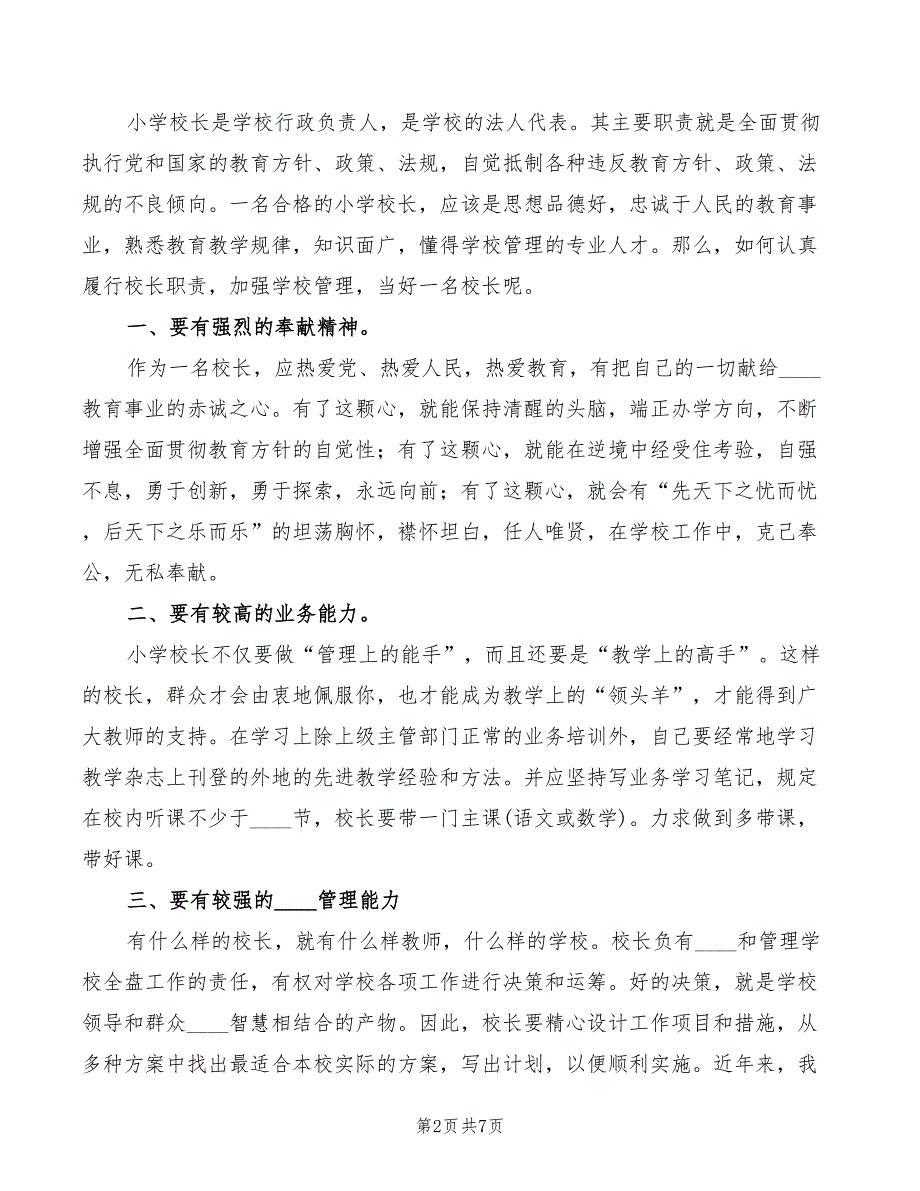 小学校长是学校行政负责人，是学校的法人代表。其主要职责就是全面贯彻执行党和国家的教育方针、政策、法规，自觉抵制各种违反教育方针、政策、法规的不良倾向。一名合格的小学校长，应该是思想品德好，忠诚于人民的教育事业，熟悉教育教学规律，知识面广，懂得学校管理的专业人才。那么，如何认真履行校长职责，加强学校管理，当好一名校长呢。

一、要有强烈的奉献精神。

作为一名校长，应热爱党、热爱人民，热爱教育，有把自己的一切献给____教育事业的赤诚之心。有了这颗心，就能保持清醒的头脑，端正办学方向，不断增强全面贯彻教育方针的自觉性；有了这颗心，就能在逆境中经受住考验，自强不息，勇于创新，勇于探索，永远向前；有了这颗心，就会有“先天下之忧而忧，后天下之乐而乐”的坦荡胸怀，襟怀坦白，任人唯贤，在学校工作中，克己奉公，无私奉献。

二、要有较高的业务能力。

小学校长不仅要做“管理上的能手”，而且还要是“教学上的高手”。这样的校长，群众才会由衷地佩服你，也才能成为教学上的“领头羊”，才能得到广大教师的支持。在学习上除上级主管部门正常的业务培训外，自己要经常地学习教学杂志上刊登的外地的先进教学经验和方法。并应坚持写业务学习笔记，规定在校内听课不少于____节，校长要带一门主课(语文或数学)。力求做到多带课，带好课。

三、要有较强的____管理能力

有什么样的校长，就有什么样教师，什么样的学校。校长负有____和管理学校全盘工作的责任，有权对学校各项工作进行决策和运筹。好的决策，就是学校领导和群众____智慧相结合的产物。因此，校长要精心设计工作项目和措施，从多种方案中找出最适合本校实际的方案，写出计划，以便顺利实施。近年来，我

第2页 共7页